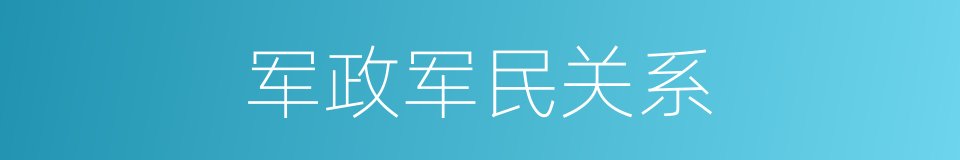 军政军民关系